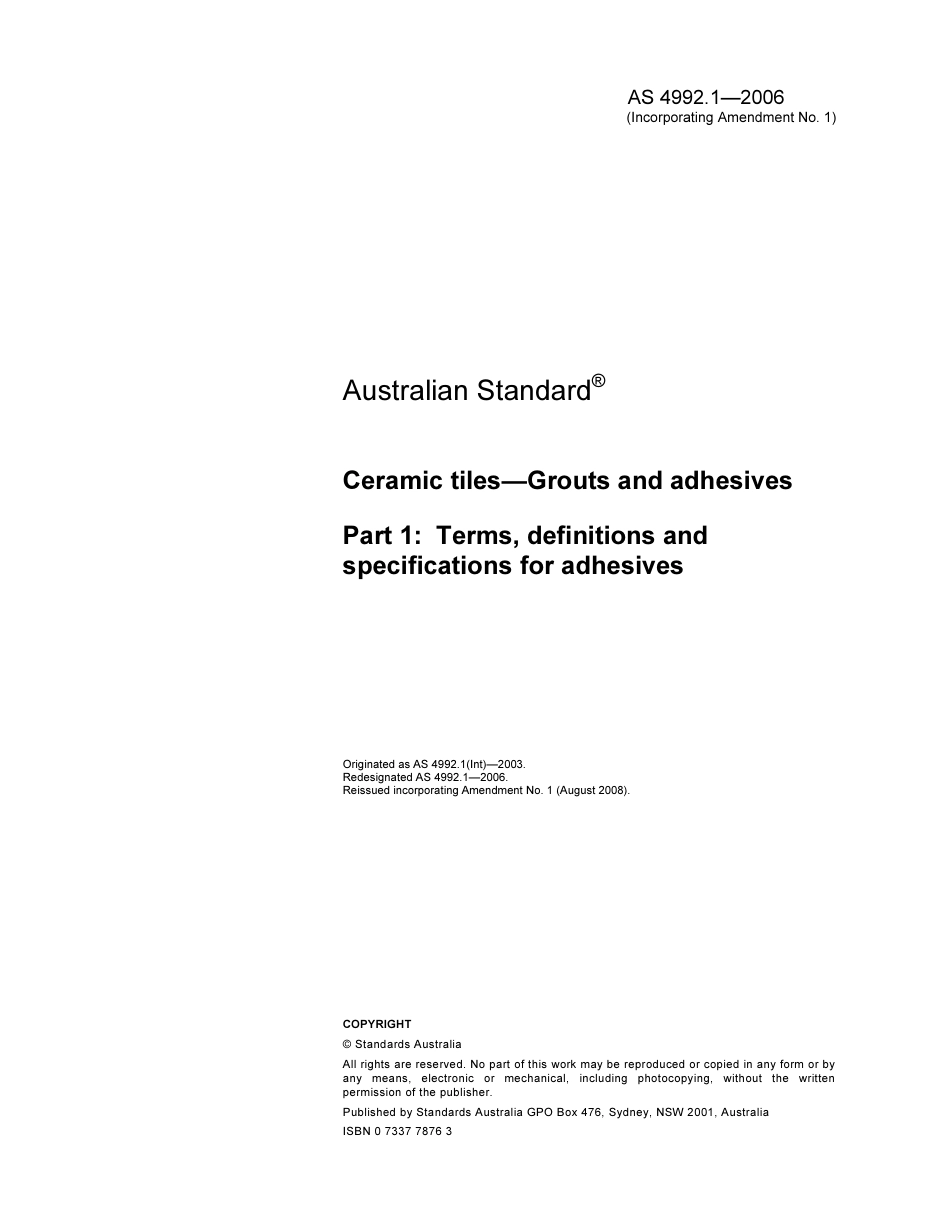 AS 4992.1—2006
(Incorporating Amendment No. 1)

Australian Standard®

Ceramic tiles—Grouts and adhesives

Part 1: Terms, definitions and specifications for adhesives

Originated as AS 4992.1(Int)—2003.
Redesignated AS 4992.1—2006.
Reissued incorporating Amendment No. 1 (August 2008).

COPYRIGHT

© Standards Australia

All rights are reserved. No part of this work may be reproduced or copied in any form or by any means, electronic or mechanical, including photocopying, without the written permission of the publisher.

Published by Standards Australia GPO Box 476, Sydney, NSW 2001, Australia

ISBN 0 7337 7876 3